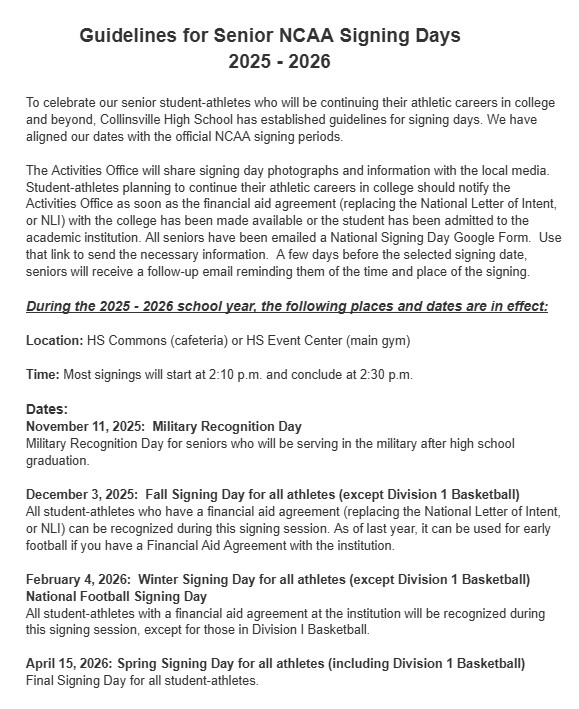 Guidelines for Senior NCAA Signing Days
2025 - 2026

To celebrate our senior student-athletes who will be continuing their athletic careers in college and beyond, Collinsville High School has established guidelines for signing days. We have aligned our dates with the official NCAA signing periods.

The Activities Office will share signing day photographs and information with the local media. Student-athletes planning to continue their athletic careers in college should notify the Activities Office as soon as the financial aid agreement (replacing the National Letter of Intent, or NLI) with the college has been made available or the student has been admitted to the academic institution. All seniors have been emailed a National Signing Day Google Form. Use that link to send the necessary information. A few days before the selected signing date, seniors will receive a follow-up email reminding them of the time and place of the signing.

During the 2025 - 2026 school year, the following places and dates are in effect:

Location: HS Commons (cafeteria) or HS Event Center (main gym)

Time: Most signings will start at 2:10 p.m. and conclude at 2:30 p.m.

Dates:
November 11, 2025: Military Recognition Day
Military Recognition Day for seniors who will be serving in the military after high school graduation.

December 3, 2025: Fall Signing Day for all athletes (except Division 1 Basketball)
All student-athletes who have a financial aid agreement (replacing the National Letter of Intent, or NLI) can be recognized during this signing session. As of last year, it can be used for early football if you have a Financial Aid Agreement with the institution.

February 4, 2026: Winter Signing Day for all athletes (except Division 1 Basketball)
National Football Signing Day
All student-athletes with a financial aid agreement at the institution will be recognized during this signing session, except for those in Division I Basketball.

April 15, 2026: Spring Signing Day for all athletes (including Division 1 Basketball)
Final Signing Day for all student-athletes.